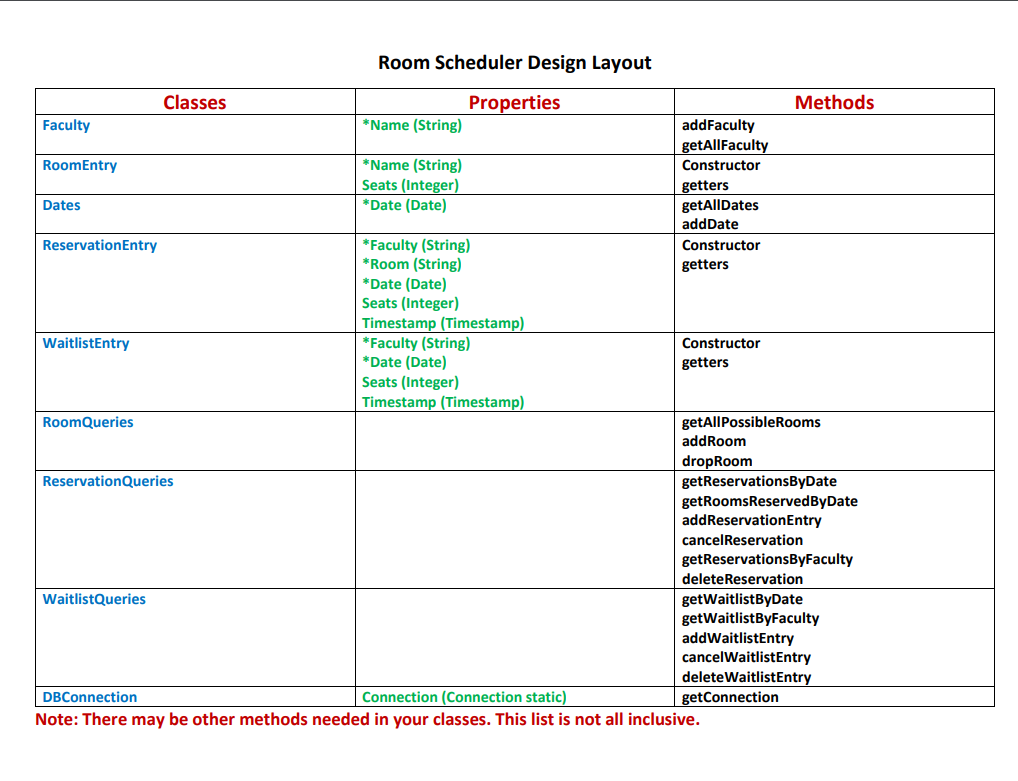 Room Scheduler Design Layout

| Classes | Properties | Methods |
|---|---|---|
| Faculty | *Name (String) | addFaculty getAllFaculty |
| RoomEntry | *Name (String) Seats (Integer) | Constructor getters |
| Dates | *Date (Date) | getAllDates addDate |
| ReservationEntry | *Faculty (String) *Room (String) *Date (Date) Seats (Integer) Timestamp (Timestamp) | Constructor getters |
| WaitlistEntry | *Faculty (String) *Date (Date) Seats (Integer) Timestamp (Timestamp) | Constructor getters |
| RoomQueries | | getAllPossibleRooms addRoom dropRoom |
| ReservationQueries | | getReservationsByDate getRoomsReservedByDate addReservationEntry cancelReservation getReservationsByFaculty deleteReservation |
| WaitlistQueries | | getWaitlistByDate getWaitlistByFaculty addWaitlistEntry cancelWaitlistEntry deleteWaitlistEntry |
| DBConnection | Connection (Connection static) | getConnection |

Note: There may be other methods needed in your classes. This list is not all inclusive.